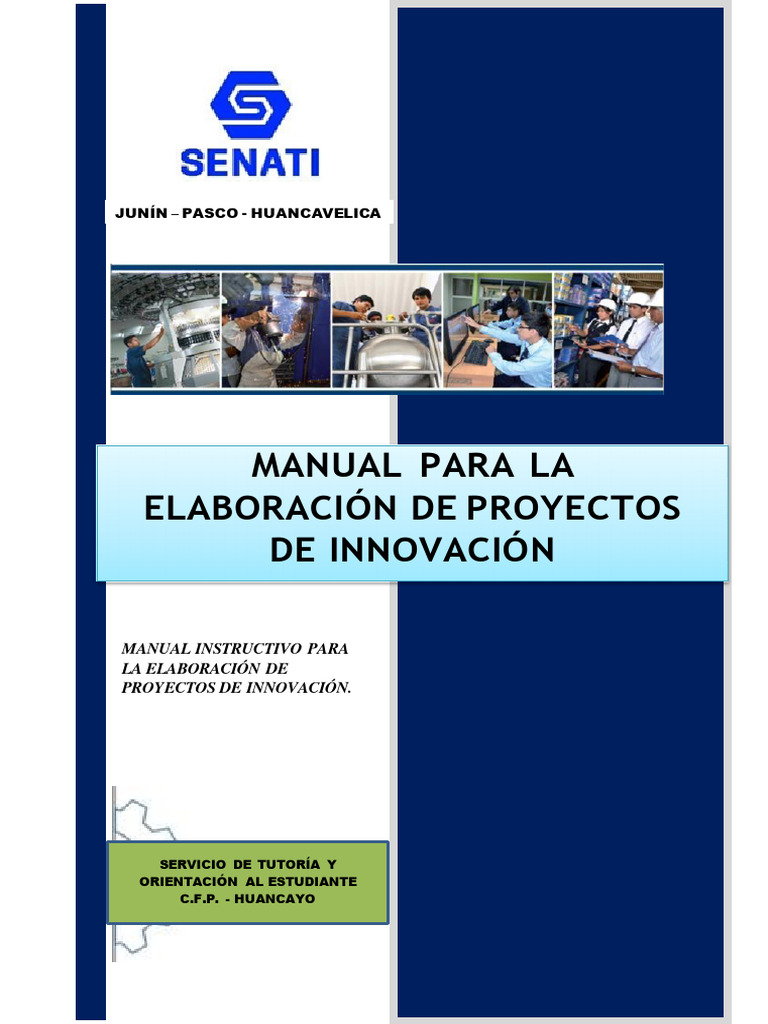 SENATI

JUNÍN – PASCO - HUANCAVELICA

MANUAL PARA LA ELABORACIÓN DE PROYECTOS DE INNOVACIÓN

MANUAL INSTRUCTIVO PARA LA ELABORACIÓN DE PROYECTOS DE INNOVACIÓN.

SERVICIO DE TUTORÍA Y ORIENTACIÓN AL ESTUDIANTE C.F.P. - HUANCAYO